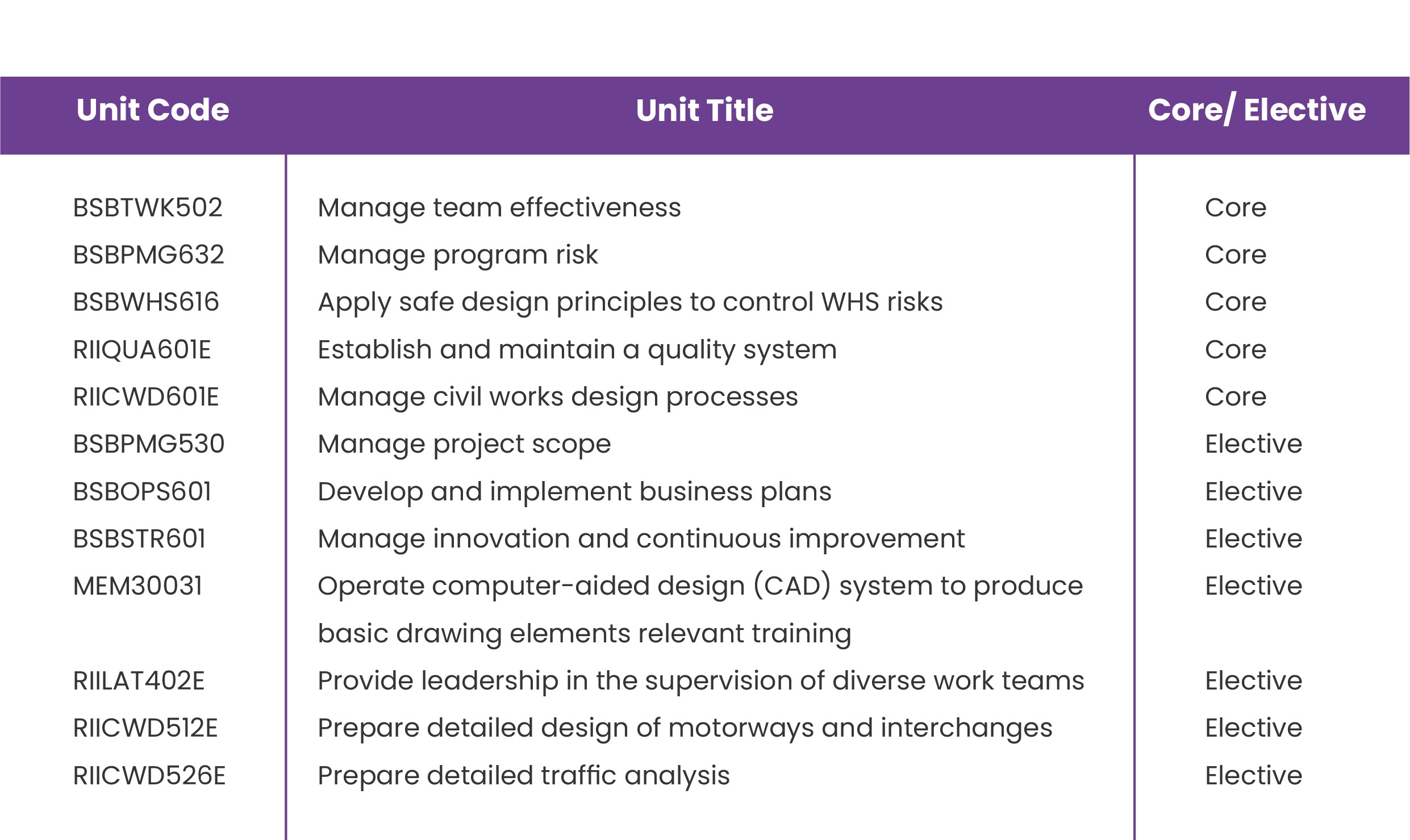 | Unit Code | Unit Title | Core/ Elective |
|---|---|---|
| BSBTWK502 | Manage team effectiveness | Core |
| BSBPMG632 | Manage program risk | Core |
| BSBWHS616 | Apply safe design principles to control WHS risks | Core |
| RIIQUA601E | Establish and maintain a quality system | Core |
| RIICWD601E | Manage civil works design processes | Core |
| BSBPMG530 | Manage project scope | Elective |
| BSBOPS601 | Develop and implement business plans | Elective |
| BSBSTR601 | Manage innovation and continuous improvement | Elective |
| MEM30031 | Operate computer-aided design (CAD) system to produce basic drawing elements relevant training | Elective |
| RIILAT402E | Provide leadership in the supervision of diverse work teams | Elective |
| RIICWD512E | Prepare detailed design of motorways and interchanges | Elective |
| RIICWD526E | Prepare detailed traffic analysis | Elective |